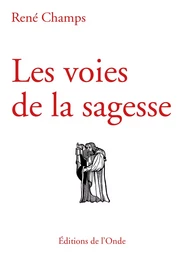 René Champs

Les voies de la sagesse

Éditions de l'Onde